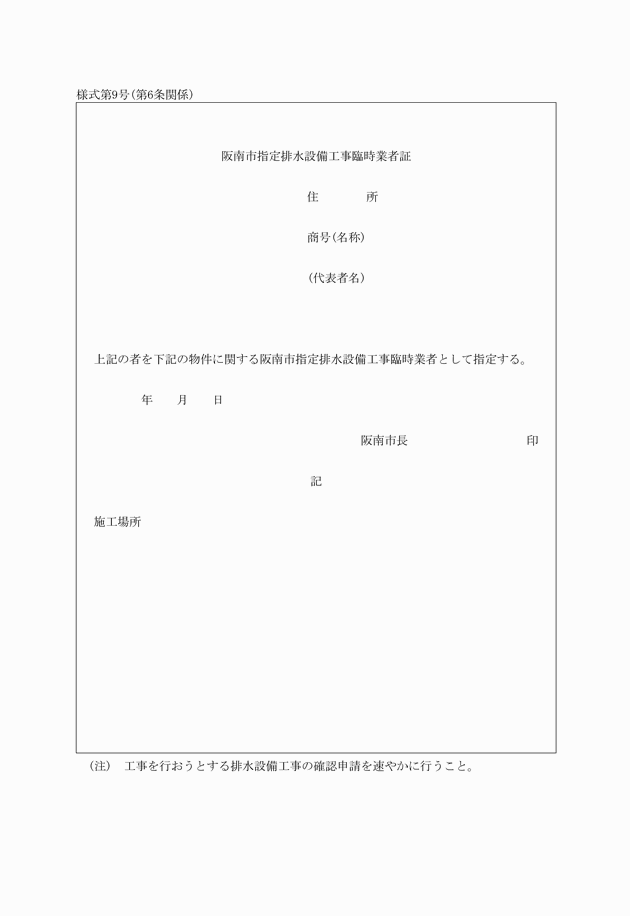 様式第9号(第6条関係)

阪南市指定排水設備工事臨時業者証

住　　所

商号(名称)

(代表者名)

上記の者を下記の物件に関する阪南市指定排水設備工事臨時業者として指定する。

年　月　日

阪南市長　　印

記

施工場所

(注)　工事を行おうとする排水設備工事の確認申請を速やかに行うこと。